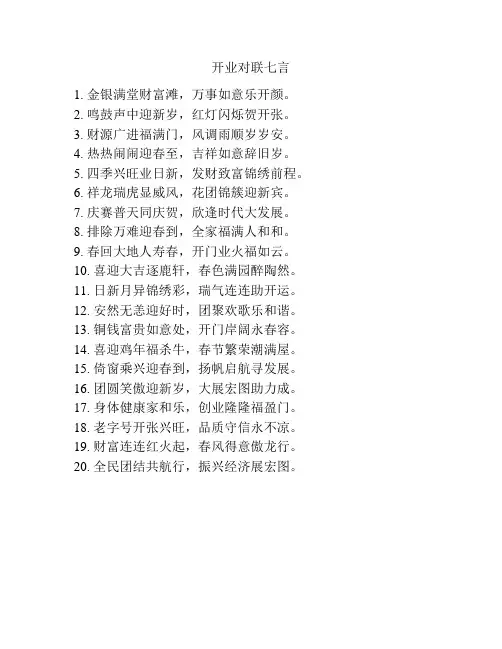 开业对联七言

1.金银满堂财富滩，万事如意乐开颜。
2.鸣鼓声中迎新岁，红灯闪烁贺开张。
3.财源广进福满门，风调雨顺岁岁安。
4.热热闹闹迎春至，吉祥如意辞旧岁。
5.四季兴旺业日新，发财致富锦绣前程。
6.祥龙瑞虎显威风，花团锦簇迎新宾。
7.庆赛普天同庆贺，欣逢时代大发展。
8.排除万难迎春到，全家福满人和和。
9.春回大地人寿春，开门业火福如云。
10.喜迎大吉逐鹿轩，春色满园醉陶然。
11.日新月异锦绣彩，瑞气连连助开运。
12.安然无恙迎好时，团聚欢歌乐和谐。
13.铜钱富贵如意处，开门岸阔永春容。
14.喜迎鸡年福杀牛，春节繁荣潮满屋。
15.倚窗乘兴迎春到，扬帆启航寻发展。
16.团圆笑傲迎新岁，大展宏图助力成。
17.身体健康家和乐，创业隆隆福盈门。
18.老字号开张兴旺，品质守信永不凉。
19.财富连连红火起，春风得意傲龙行。
20.全民团结共航行，振兴经济展宏图。